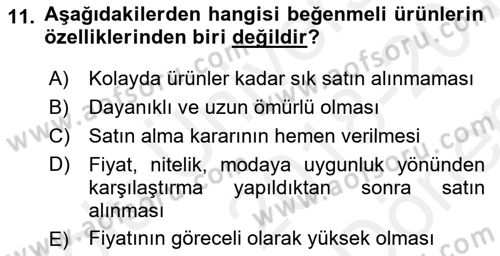 11. Aşağıdakilerden hangisi beğenmeli ürünlerin özelliklerinden biri değildir?

A) Kolayda ürünler kadar sık satın alınmaması
B) Dayanıklı ve uzun ömürlü olması
C) Satın alma kararının hemen verilmesi
D) Fiyat, nitelik, modaya uygunluk yönünden karşılaştırma yapıldıktan sonra satın alınması
E) Fiyatının göreceli olarak yüksek olması

www.aofsoru.com